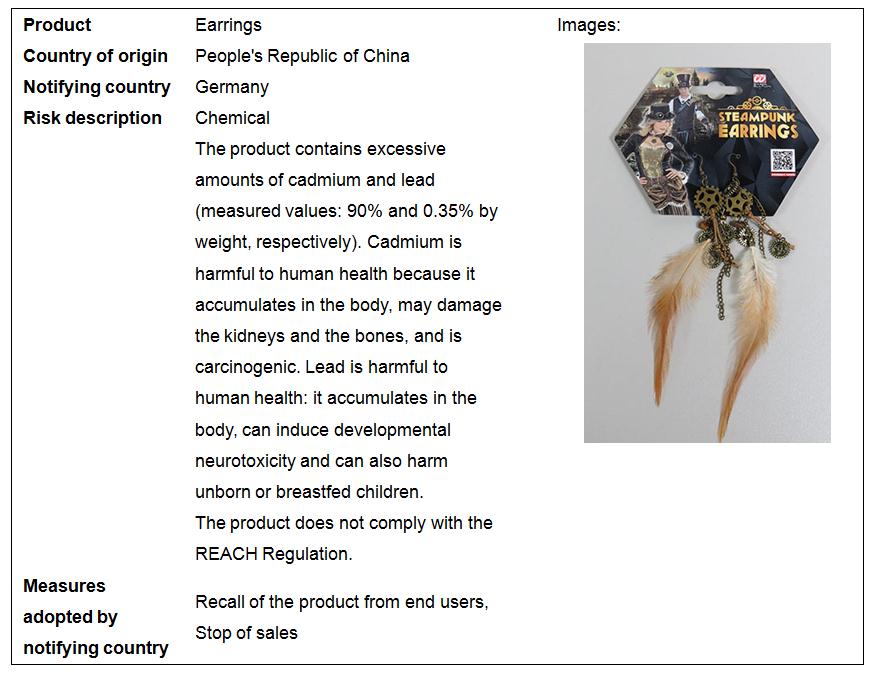 Product Earrings
Country of origin People's Republic of China
Notifying country Germany
Risk description Chemical

The product contains excessive amounts of cadmium and lead (measured values: 90% and 0.35% by weight, respectively). Cadmium is harmful to human health because it accumulates in the body, may damage the kidneys and the bones, and is carcinogenic. Lead is harmful to human health: it accumulates in the body, can induce developmental neurotoxicity and can also harm unborn or breastfed children.

The product does not comply with the REACH Regulation.

Measures adopted by notifying country Recall of the product from end users, Stop of sales

Images:

STEAMPUNK EARRINGS